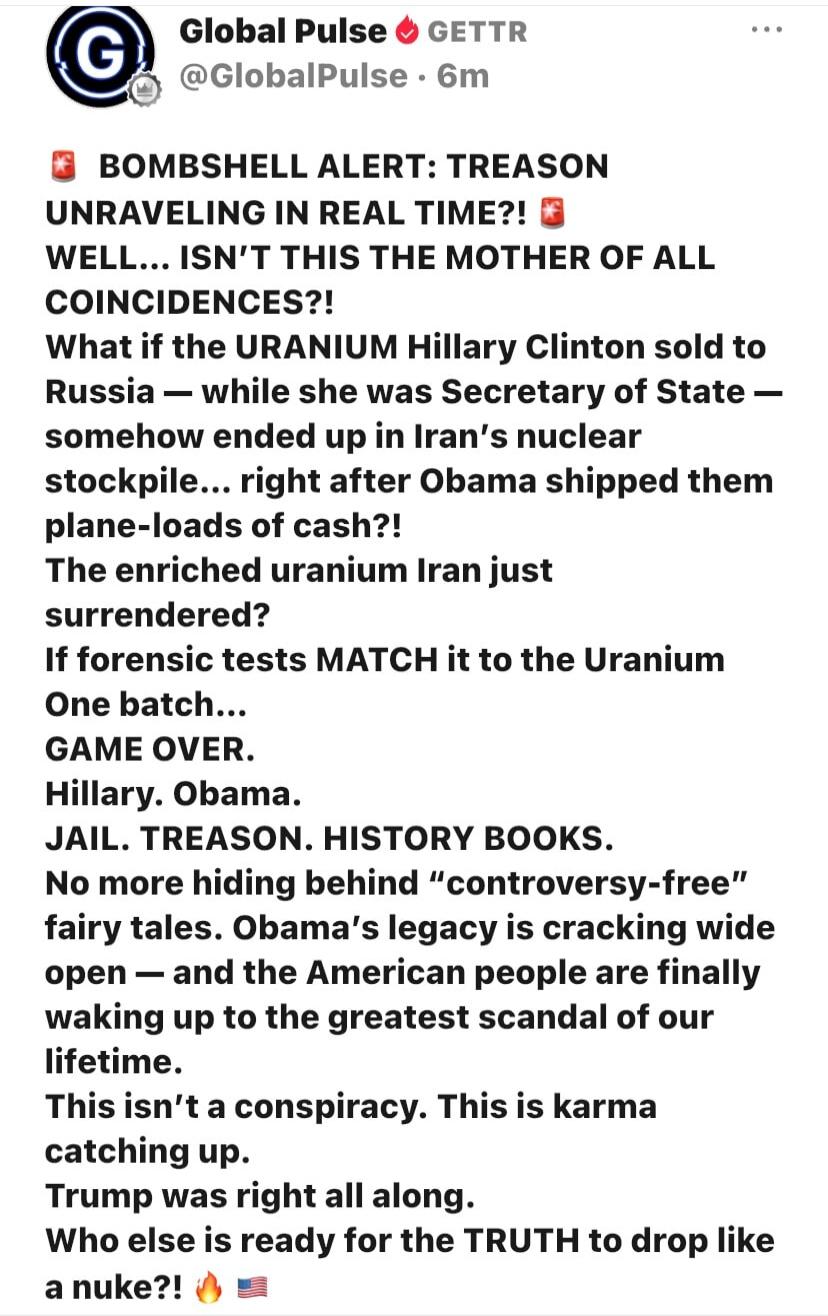 Global Pulse GETTR
@GlobalPulse · 6m

🚨 BOMBSHELL ALERT: TREASON UNRAVELING IN REAL TIME?! 🚨
WELL... ISN'T THIS THE MOTHER OF ALL COINCIDENCES?!
What if the URANIUM Hillary Clinton sold to Russia — while she was Secretary of State — somehow ended up in Iran's nuclear stockpile... right after Obama shipped them plane-loads of cash?!
The enriched uranium Iran just surrendered?
If forensic tests MATCH it to the Uranium One batch...
GAME OVER.
Hillary. Obama.
JAIL. TREASON. HISTORY BOOKS.
No more hiding behind "controversy-free" fairy tales. Obama's legacy is cracking wide open — and the American people are finally waking up to the greatest scandal of our lifetime.
This isn't a conspiracy. This is karma catching up.
Trump was right all along.
Who else is ready for the TRUTH to drop like a nuke?! 🔥 🇺🇸